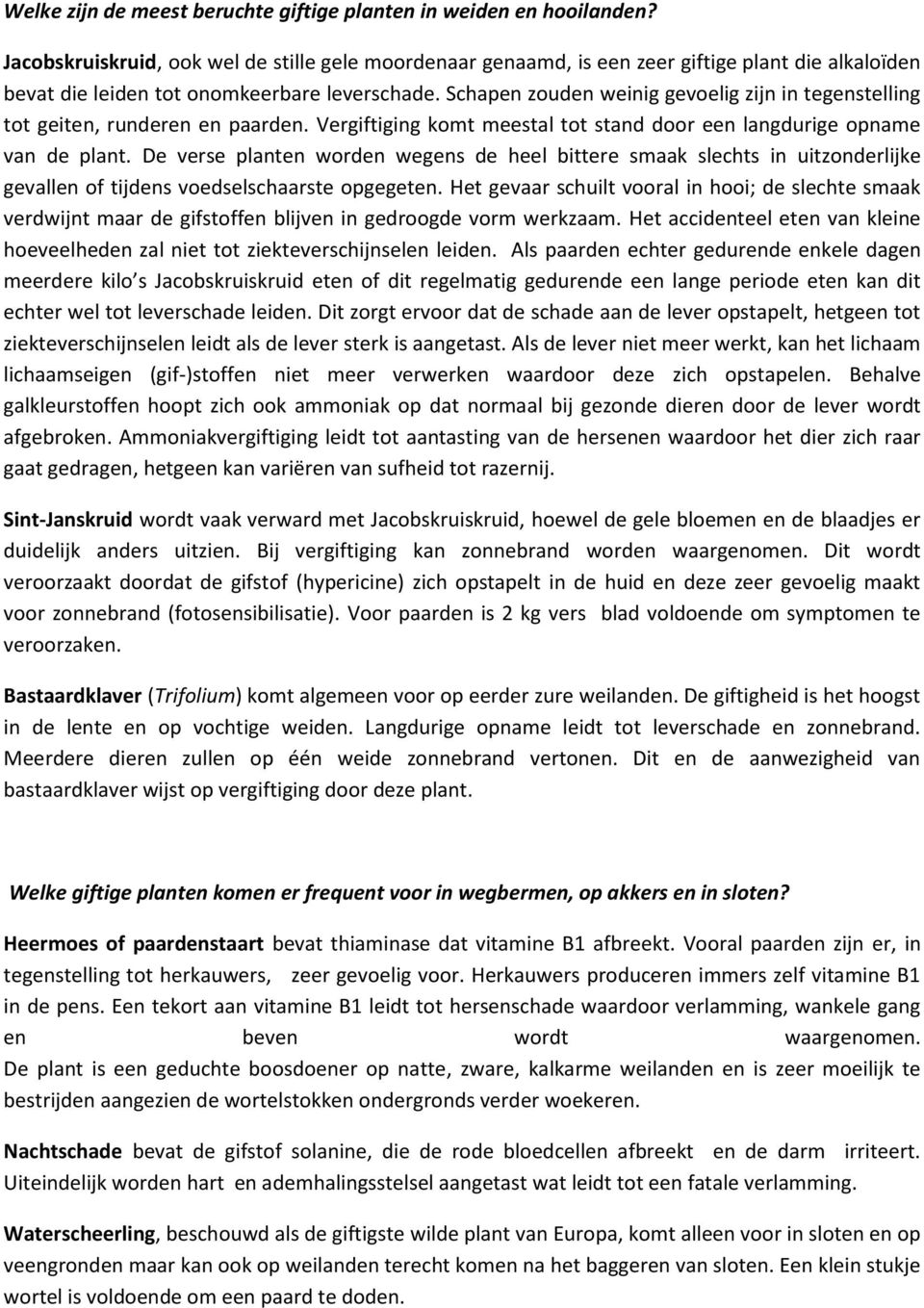 Welke zijn de meest beruchte giftige planten in weiden en hooilanden?

Jacobskruiskruid, ook wel de stille gele moordenaar genaamd, is een zeer giftige plant die alkaloïden bevat die leiden tot onomkeerbare leverschade. Schapen zouden weinig gevoelig zijn in tegenstelling tot geiten, runderen en paarden. Vergiftiging komt meestal tot stand door een langdurige opname van de plant. De verse planten worden wegens de heel bittere smaak slechts in uitzonderlijke gevallen of tijdens voedselschaarste opgegeten. Het gevaar schuilt vooral in hooi; de slechte smaak verdwijnt maar de gifstoffen blijven in gedroogde vorm werkzaam. Het accidenteel eten van kleine hoeveelheden zal niet tot ziekteverschijnselen leiden. Als paarden echter gedurende enkele dagen meerdere kilo s Jacobskruiskruid eten of dit regelmatig gedurende een lange periode eten kan dit echter wel tot leverschade leiden. Dit zorgt ervoor dat de schade aan de lever opstapelt, hetgeen tot ziekteverschijnselen leidt als de lever sterk is aangetast. Als de lever niet meer werkt, kan het lichaam lichaamseigen (gif-)stoffen niet meer verwerken waardoor deze zich opstapelen. Behalve galkleurstoffen hoopt zich ook ammoniak op dat normaal bij gezonde dieren door de lever wordt afgebroken. Ammoniakvergiftiging leidt tot aantasting van de hersenen waardoor het dier zich raar gaat gedragen, hetgeen kan variëren van sufheid tot razernij.

Sint-Janskruid wordt vaak verward met Jacobskruiskruid, hoewel de gele bloemen en de blaadjes er duidelijk anders uitzien. Bij vergiftiging kan zonnebrand worden waargenomen. Dit wordt veroorzaakt doordat de gifstof (hypericine) zich opstapelt in de huid en deze zeer gevoelig maakt voor zonnebrand (fotosensibilisatie). Voor paarden is 2 kg vers blad voldoende om symptomen te veroorzaken.

Bastaardklaver (Trifolium) komt algemeen voor op eerder zure weilanden. De giftigheid is het hoogst in de lente en op vochtige weiden. Langdurige opname leidt tot leverschade en zonnebrand. Meerdere dieren zullen op één weide zonnebrand vertonen. Dit en de aanwezigheid van bastaardklaver wijst op vergiftiging door deze plant.

Welke giftige planten komen er frequent voor in wegbermen, op akkers en in sloten?

Heermoes of paardenstaart bevat thiaminase dat vitamine B1 afbreekt. Vooral paarden zijn er, in tegenstelling tot herkauwers, zeer gevoelig voor. Herkauwers produceren immers zelf vitamine B1 in de pens. Een tekort aan vitamine B1 leidt tot hersenschade waardoor verlamming, wankele gang en beven wordt waargenomen. De plant is een geduchte boosdoener op natte, zware, kalkarme weilanden en is zeer moeilijk te bestrijden aangezien de wortelstokken ondergronds verder woekeren.

Nachtschade bevat de gifstof solanine, die de rode bloedcellen afbreekt en de darm irriteert. Uiteindelijk worden hart en ademhalingsstelsel aangetast wat leidt tot een fatale verlamming.

Waterscheerling, beschouwd als de giftigste wilde plant van Europa, komt alleen voor in sloten en op veengronden maar kan ook op weilanden terecht komen na het baggeren van sloten. Een klein stukje wortel is voldoende om een paard te doden.